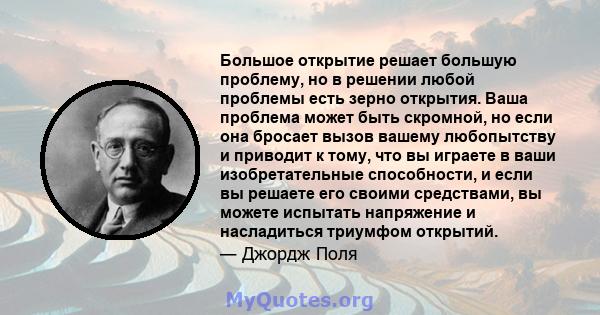 Большое открытие решает большую проблему, но в решении любой проблемы есть зерно открытия. Ваша проблема может быть скромной, но если она бросает вызов вашему любопытству и приводит к тому, что вы играете в ваши изобретательные способности, и если вы решаете его своими средствами, вы можете испытать напряжение и насладиться триумфом открытий.

— Джордж Поля

MyQuotes.org